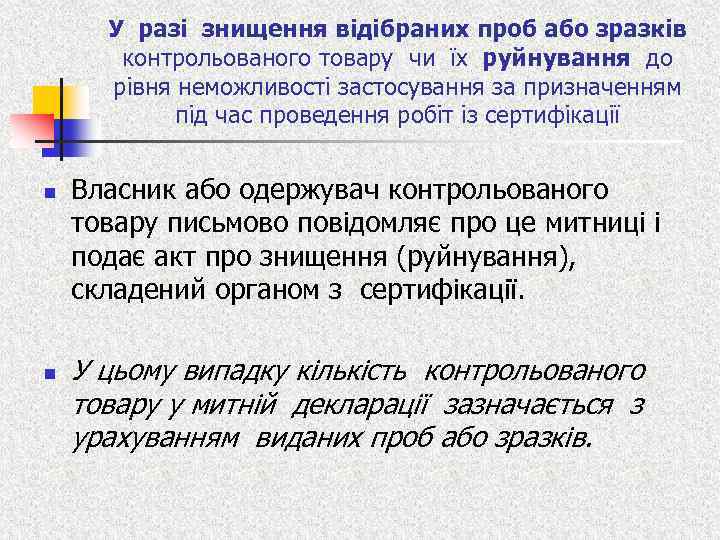 У разі знищення відібраних проб або зразків контрольованого товару чи їх руйнування до рівня неможливості застосування за призначенням під час проведення робіт із сертифікації

Власник або одержувач контрольованого товару письмово повідомляє про це митниці і подає акт про знищення (руйнування), складений органом з сертифікації.

У цьому випадку кількість контрольованого товару у митній декларації зазначається з урахуванням виданих проб або зразків.